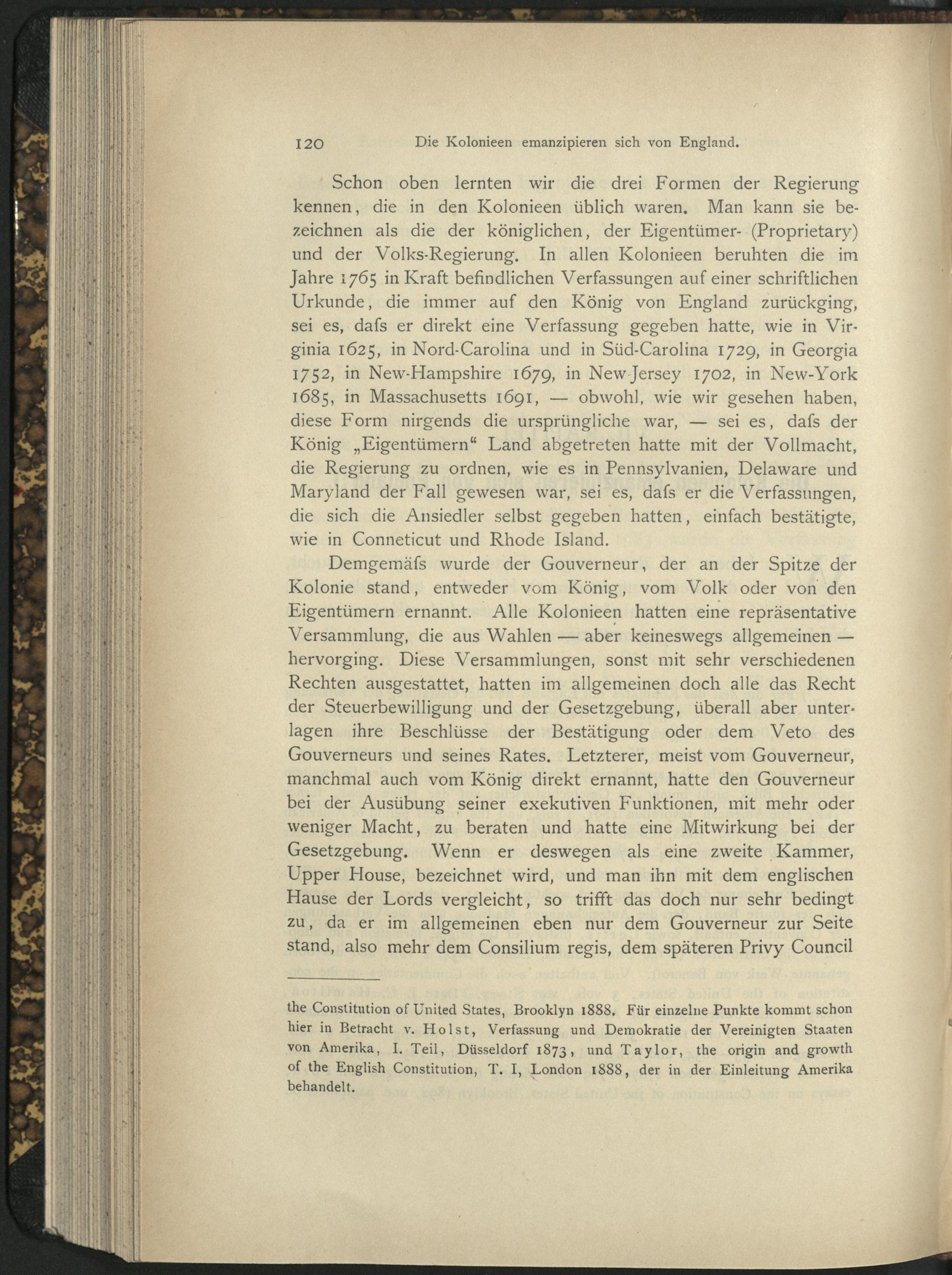 120 Die Kolonieen emanzipieren sich von England.

Schon oben lernten wir die drei Formen der Regierung kennen, die in den Kolonieen üblich waren. Man kann sie bezeichnen als die der königlichen, der Eigentümer- (Proprietary) und der Volks-Regierung. In allen Kolonieen beruhten die im Jahre 1765 in Kraft befindlichen Verfassungen auf einer schriftlichen Urkunde, die immer auf den König von England zurückging, sei es, dafs er direkt eine Verfassung gegeben hatte, wie in Virginia 1625, in Nord-Carolina und in Süd-Carolina 1729, in Georgia 1752, in New-Hampshire 1679, in New-Jersey 1702, in New-York 1685, in Massachusetts 1691, — obwohl, wie wir gesehen haben, diese Form nirgends die ursprüngliche war, — sei es, dafs der König „Eigentümern“ Land abgetreten hatte mit der Vollmacht, die Regierung zu ordnen, wie es in Pennsylvanien, Delaware und Maryland der Fall gewesen war, sei es, dafs er die Verfassungen, die sich die Ansiedler selbst gegeben hatten, einfach bestätigte, wie in Conneticut und Rhode Island.

Demgemäfs wurde der Gouverneur, der an der Spitze der Kolonie stand, entweder vom König, vom Volk oder von den Eigentümern ernannt. Alle Kolonieen hatten eine repräsentative Versammlung, die aus Wahlen — aber keineswegs allgemeinen — hervorging. Diese Versammlungen, sonst mit sehr verschiedenen Rechten ausgestattet, hatten im allgemeinen doch alle das Recht der Steuerbewilligung und der Gesetzgebung, überall aber unterlagen ihre Beschlüsse der Bestätigung oder dem Veto des Gouverneurs und seines Rates. Letzterer, meist vom Gouverneur, manchmal auch vom König direkt ernannt, hatte den Gouverneur bei der Ausübung seiner exekutiven Funktionen, mit mehr oder weniger Macht, zu beraten und hatte eine Mitwirkung bei der Gesetzgebung. Wenn er deswegen als eine zweite Kammer, Upper House, bezeichnet wird, und man ihn mit dem englischen Hause der Lords vergleicht, so trifft das doch nur sehr bedingt zu, da er im allgemeinen eben nur dem Gouverneur zur Seite stand, also mehr dem Consilium regis, dem späteren Privy Council

the Constitution of United States, Brooklyn 1888. Für einzelne Punkte kommt schon hier in Betracht v. Holst, Verfassung und Demokratie der Vereinigten Staaten von Amerika, I. Teil, Düsseldorf 1873, und Taylor, the origin and growth of the English Constitution, T. I, London 1888, der in der Einleitung Amerika behandelt.